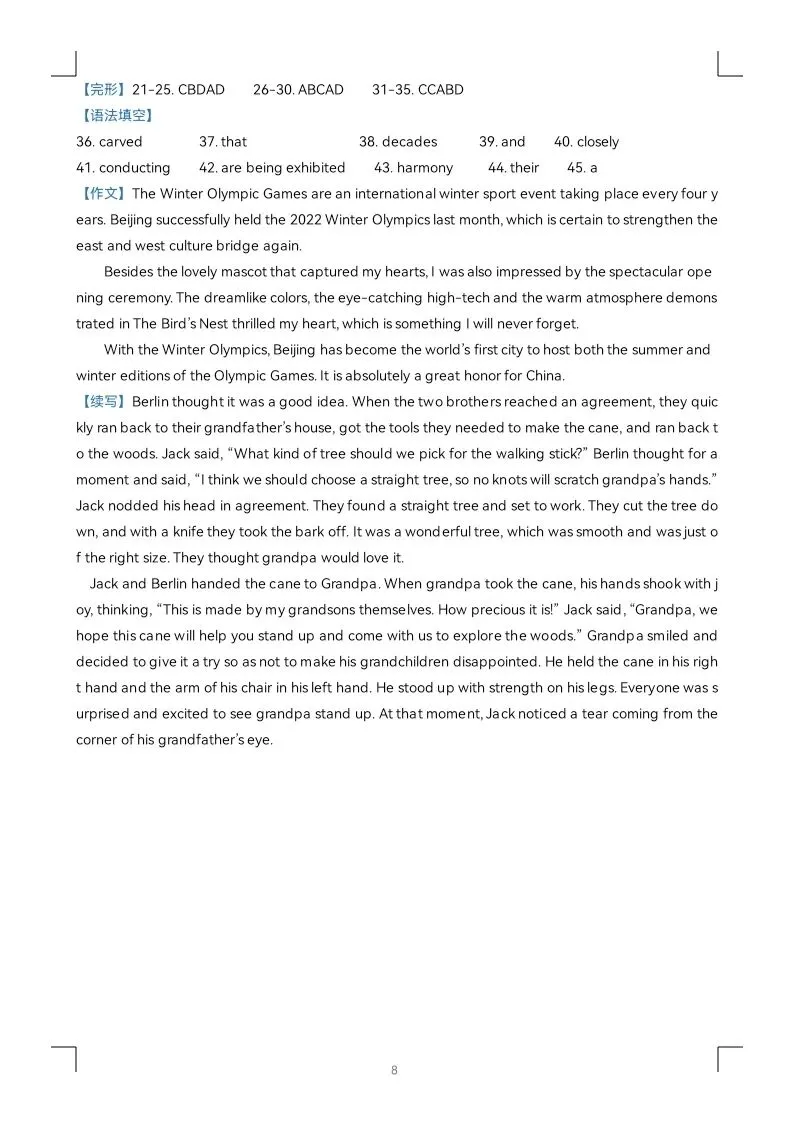 【完形】21-25. CBDAD　26-30. ABCAD　31-35. CCABD
【语法填空】
36. carved　37. that　38. decades　39. and　40. closely
41. conducting　42. are being exhibited　43. harmony　44. their　45. a
【作文】The Winter Olympic Games are an international winter sport event taking place every four years. Beijing successfully held the 2022 Winter Olympics last month, which is certain to strengthen the east and west culture bridge again.

Besides the lovely mascot that captured my hearts, I was also impressed by the spectacular opening ceremony. The dreamlike colors, the eye-catching high-tech and the warm atmosphere demonstrated in The Bird's Nest thrilled my heart, which is something I will never forget.

With the Winter Olympics, Beijing has become the world's first city to host both the summer and winter editions of the Olympic Games. It is absolutely a great honor for China.
【续写】Berlin thought it was a good idea. When the two brothers reached an agreement, they quickly ran back to their grandfather's house, got the tools they needed to make the cane, and ran back to the woods. Jack said, "What kind of tree should we pick for the walking stick?" Berlin thought for a moment and said, "I think we should choose a straight tree, so no knots will scratch grandpa's hands." Jack nodded his head in agreement. They found a straight tree and set to work. They cut the tree down, and with a knife they took the bark off. It was a wonderful tree, which was smooth and was just of the right size. They thought grandpa would love it.

Jack and Berlin handed the cane to Grandpa. When grandpa took the cane, his hands shook with joy, thinking, "This is made by my grandsons themselves. How precious it is!" Jack said, "Grandpa, we hope this cane will help you stand up and come with us to explore the woods." Grandpa smiled and decided to give it a try so as not to make his grandchildren disappointed. He held the cane in his right hand and the arm of his chair in his left hand. He stood up with strength on his legs. Everyone was surprised and excited to see grandpa stand up. At that moment, Jack noticed a tear coming from the corner of his grandfather's eye.

8